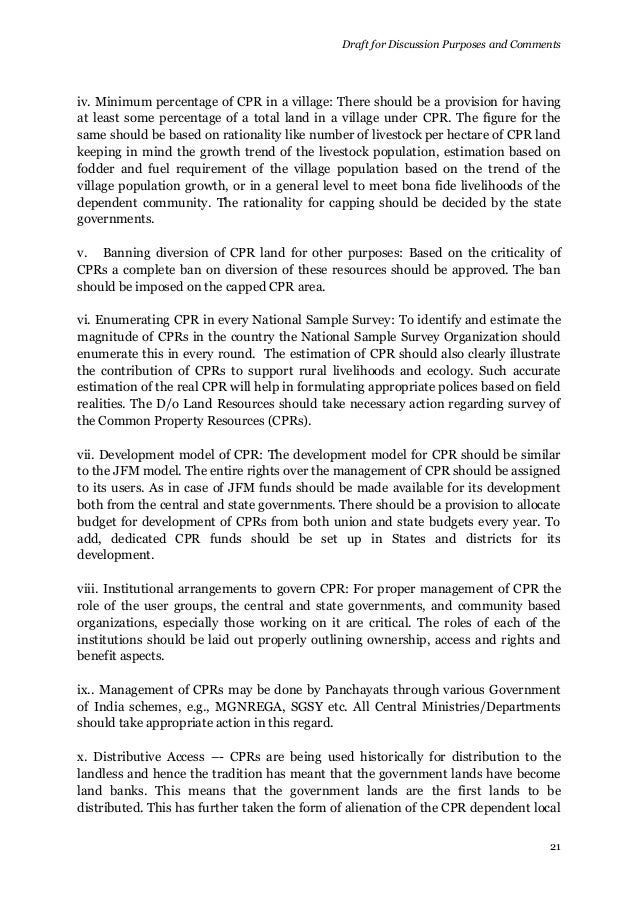 Draft for Discussion Purposes and Comments

iv. Minimum percentage of CPR in a village: There should be a provision for having at least some percentage of a total land in a village under CPR. The figure for the same should be based on rationality like number of livestock per hectare of CPR land keeping in mind the growth trend of the livestock population, estimation based on fodder and fuel requirement of the village population based on the trend of the village population growth, or in a general level to meet bona fide livelihoods of the dependent community. The rationality for capping should be decided by the state governments.

v. Banning diversion of CPR land for other purposes: Based on the criticality of CPRs a complete ban on diversion of these resources should be approved. The ban should be imposed on the capped CPR area.

vi. Enumerating CPR in every National Sample Survey: To identify and estimate the magnitude of CPRs in the country the National Sample Survey Organization should enumerate this in every round. The estimation of CPR should also clearly illustrate the contribution of CPRs to support rural livelihoods and ecology. Such accurate estimation of the real CPR will help in formulating appropriate polices based on field realities. The D/o Land Resources should take necessary action regarding survey of the Common Property Resources (CPRs).

vii. Development model of CPR: The development model for CPR should be similar to the JFM model. The entire rights over the management of CPR should be assigned to its users. As in case of JFM funds should be made available for its development both from the central and state governments. There should be a provision to allocate budget for development of CPRs from both union and state budgets every year. To add, dedicated CPR funds should be set up in States and districts for its development.

viii. Institutional arrangements to govern CPR: For proper management of CPR the role of the user groups, the central and state governments, and community based organizations, especially those working on it are critical. The roles of each of the institutions should be laid out properly outlining ownership, access and rights and benefit aspects.

ix.. Management of CPRs may be done by Panchayats through various Government of India schemes, e.g., MGNREGA, SGSY etc. All Central Ministries/Departments should take appropriate action in this regard.

x. Distributive Access –- CPRs are being used historically for distribution to the landless and hence the tradition has meant that the government lands have become land banks. This means that the government lands are the first lands to be distributed. This has further taken the form of alienation of the CPR dependent local

21